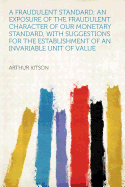 A FRAUDULENT STANDARD: AN EXPOSURE OF THE FRAUDULENT CHARACTER OF OUR MONETARY STANDARD, WITH SUGGESTIONS FOR THE ESTABLISHMENT OF AN INVARIABLE UNIT OF VALUE

ARTHUR KITSON